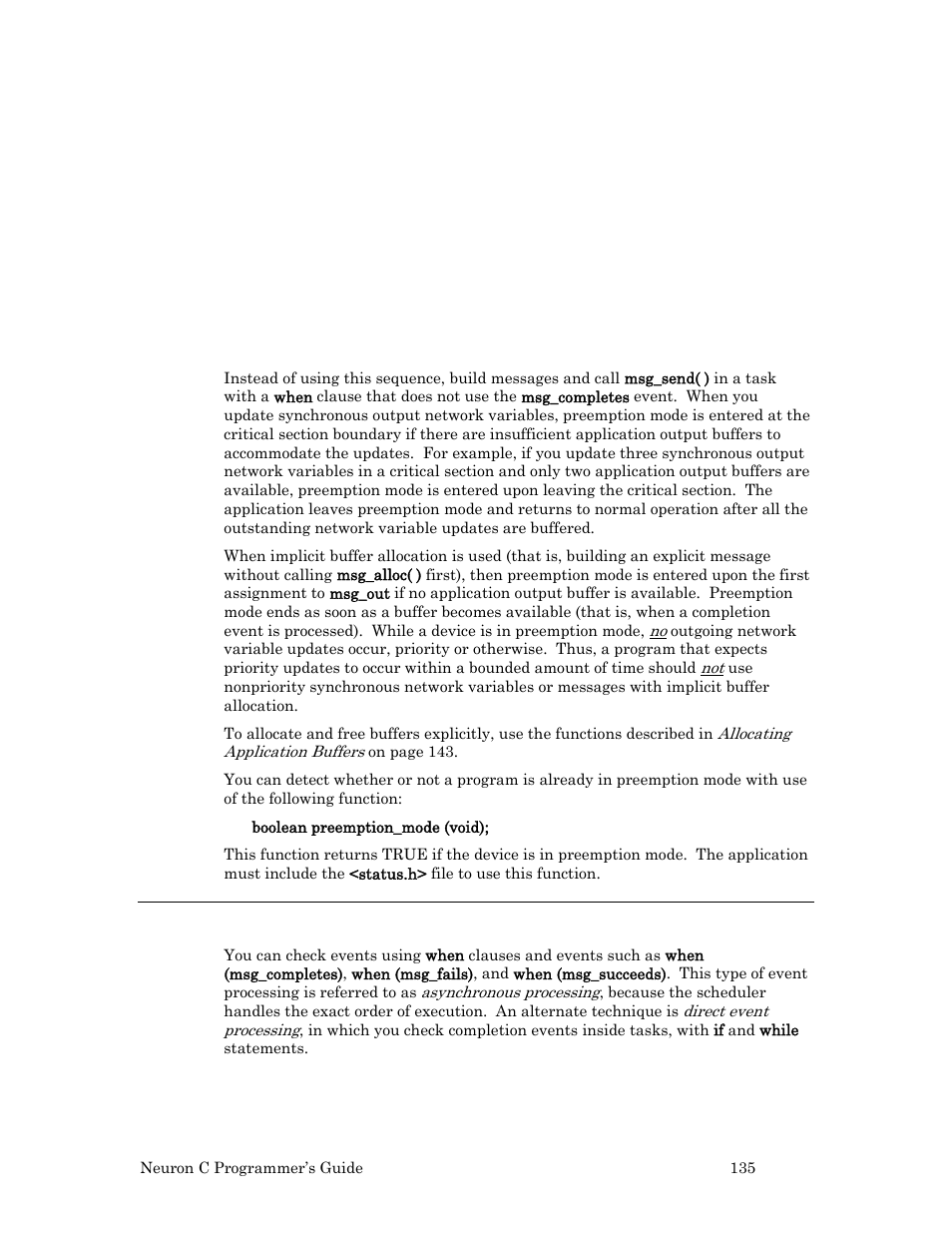 Instead of using this sequence, build messages and call msg_send( ) in a task with a when clause that does not use the msg_completes event. When you update synchronous output network variables, preemption mode is entered at the critical section boundary if there are insufficient application output buffers to accommodate the updates. For example, if you update three synchronous output network variables in a critical section and only two application output buffers are available, preemption mode is entered upon leaving the critical section. The application leaves preemption mode and returns to normal operation after all the outstanding network variable updates are buffered.

When implicit buffer allocation is used (that is, building an explicit message without calling msg_alloc( ) first), then preemption mode is entered upon the first assignment to msg_out if no application output buffer is available. Preemption mode ends as soon as a buffer becomes available (that is, when a completion event is processed). While a device is in preemption mode, no outgoing network variable updates occur, priority or otherwise. Thus, a program that expects priority updates to occur within a bounded amount of time should not use nonpriority synchronous network variables or messages with implicit buffer allocation.

To allocate and free buffers explicitly, use the functions described in Allocating Application Buffers on page 143.

You can detect whether or not a program is already in preemption mode with use of the following function:

boolean preemption_mode (void);

This function returns TRUE if the device is in preemption mode. The application must include the <status.h> file to use this function.

You can check events using when clauses and events such as when (msg_completes), when (msg_fails), and when (msg_succeeds). This type of event processing is referred to as asynchronous processing, because the scheduler handles the exact order of execution. An alternate technique is direct event processing, in which you check completion events inside tasks, with if and while statements.

Neuron C Programmer's Guide 135